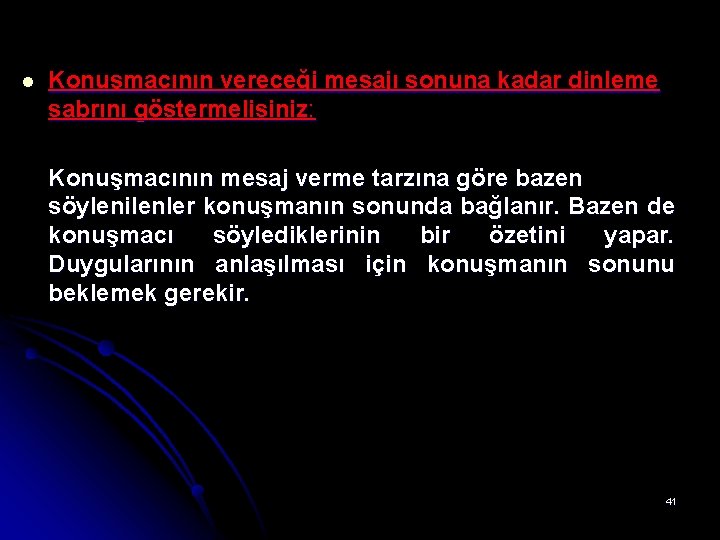 • Konuşmacının vereceği mesajı sonuna kadar dinleme sabrını göstermelisiniz:

Konuşmacının mesaj verme tarzına göre bazen söylenilenler konuşmanın sonunda bağlanır. Bazen de konuşmacı söylediklerinin bir özetini yapar. Duygularının anlaşılması için konuşmanın sonunu beklemek gerekir.

41